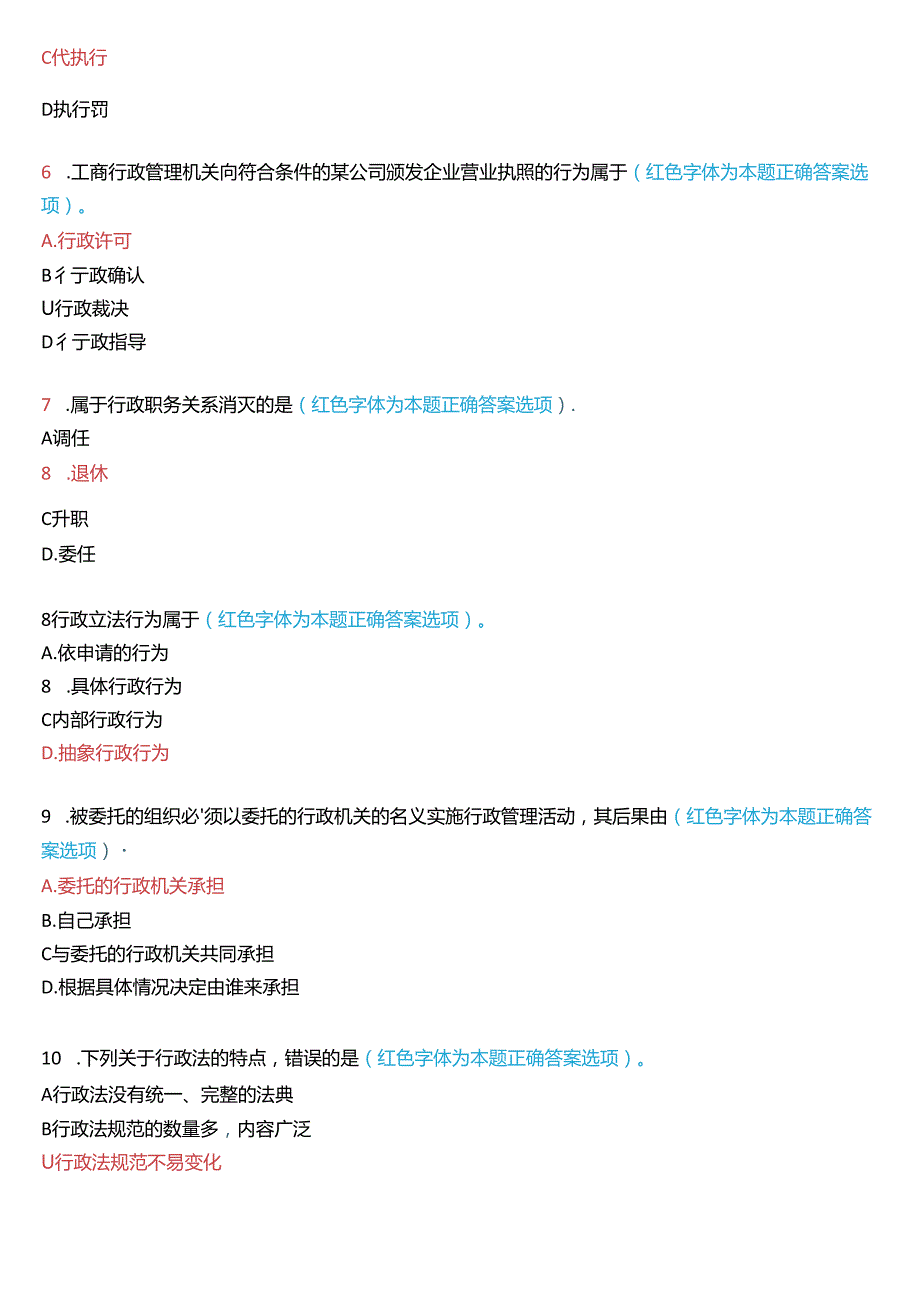 C代执行

D执行罚

6 .工商行政管理机关向符合条件的某公司颁发企业营业执照的行为属于（红色字体为本题正确答案选项）。

A.行政许可

B彳亍政确认

U行政裁决

D彳亍政指导

7 .属于行政职务关系消灭的是（红色字体为本题正确答案选项）.

A调任

8 .退休

C升职

D.委任

8行政立法行为属于（红色字体为本题正确答案选项）。

A.依申请的行为

8 .具体行政行为

C内部行政行为

D.抽象行政行为

9 .被委托的组织必'须以委托的行政机关的名义实施行政管理活动，其后果由（红色字体为本题正确答案选项）·

A.委托的行政机关承担

B.自己承担

C与委托的行政机关共同承担

D.根据具体情况决定由谁来承担

10 .下列关于行政法的特点，错误的是（红色字体为本题正确答案选项）。

A行政法没有统一、完整的法典

B行政法规范的数量多，内容广泛

U行政法规范不易变化